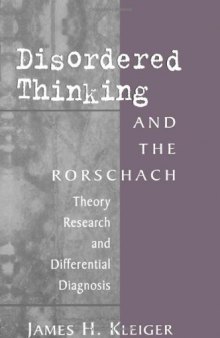 Disordered Thinking

AND THE RORSCHACH

Theory Research and Differential Diagnosis

JAMES H. KLEIGER